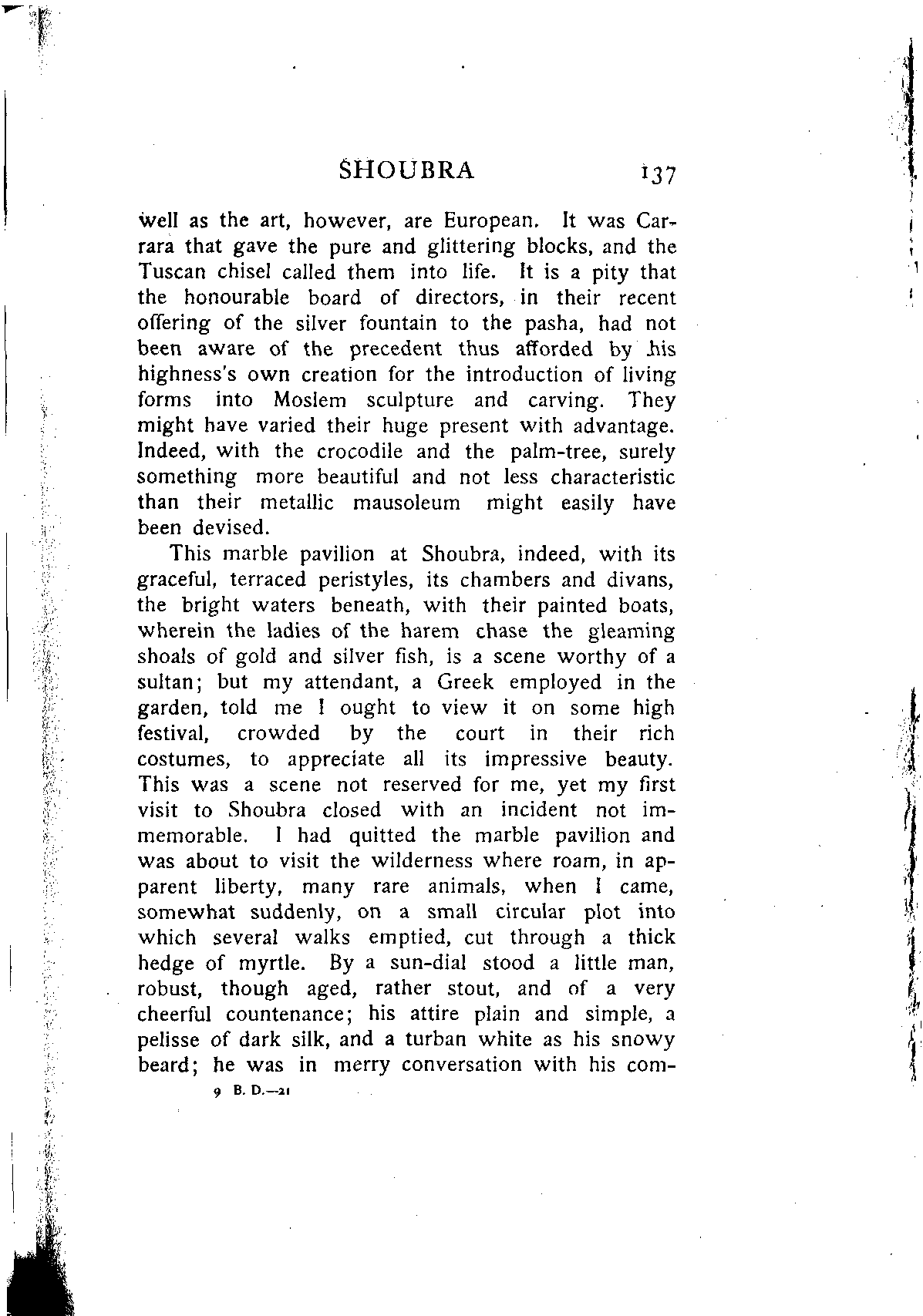 SHOUBRA 137

well as the art, however, are European. It was Carrara that gave the pure and glittering blocks, and the Tuscan chisel called them into life. It is a pity that the honourable board of directors, in their recent offering of the silver fountain to the pasha, had not been aware of the precedent thus afforded by his highness's own creation for the introduction of living forms into Moslem sculpture and carving. They might have varied their huge present with advantage. Indeed, with the crocodile and the palm-tree, surely something more beautiful and not less characteristic than their metallic mausoleum might easily have been devised.

This marble pavilion at Shoubra, indeed, with its graceful, terraced peristyles, its chambers and divans, the bright waters beneath, with their painted boats, wherein the ladies of the harem chase the gleaming shoals of gold and silver fish, is a scene worthy of a sultan; but my attendant, a Greek employed in the garden, told me I ought to view it on some high festival, crowded by the court in their rich costumes, to appreciate all its impressive beauty. This was a scene not reserved for me, yet my first visit to Shoubra closed with an incident not immemorable. I had quitted the marble pavilion and was about to visit the wilderness where roam, in apparent liberty, many rare animals, when I came, somewhat suddenly, on a small circular plot into which several walks emptied, cut through a thick hedge of myrtle. By a sun-dial stood a little man, robust, though aged, rather stout, and of a very cheerful countenance; his attire plain and simple, a pelisse of dark silk, and a turban white as his snowy beard; he was in merry conversation with his com-

9 B. D.—21